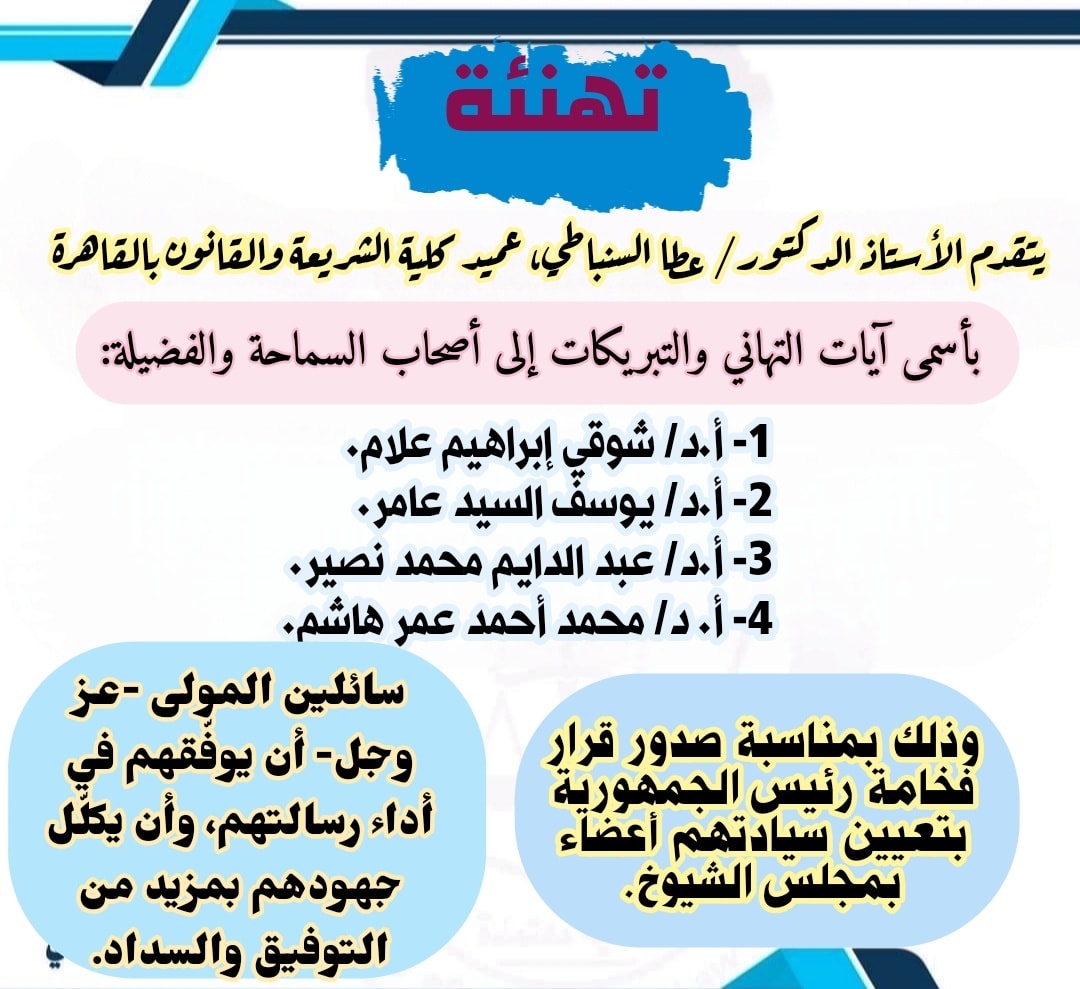 تهنئة

يتقدم الأستاذ الدكتور/ عطا السنباطي، عميد كلية الشريعة والقانون بالقاهرة

بأسمى آيات التهاني والتبريكات إلى أصحاب السماحة والفضيلة:

1- أ.د/ شوقي إبراهيم علام.
2- أ.د/ يوسف السيد عامر.
3- أ.د/ عبد الدايم محمد نصير.
4- أ. د/ محمد أحمد عمر هاشم.

وذلك بمناسبة صدور قرار فخامة رئيس الجمهورية بتعيين سيادتهم أعضاء بمجلس الشيوخ.

سائلين المولى -عز وجل- أن يوفّقهم في أداء رسالتهم، وأن يكلّل جهودهم بمزيد من التوفيق والسداد.